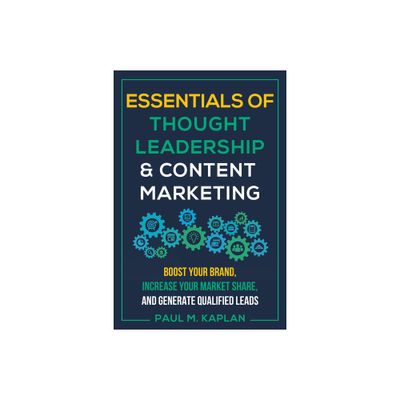 ESSENTIALS OF THOUGHT LEADERSHIP & CONTENT MARKETING

BOOST YOUR BRAND, INCREASE YOUR MARKET SHARE, AND GENERATE QUALIFIED LEADS

PAUL M. KAPLAN